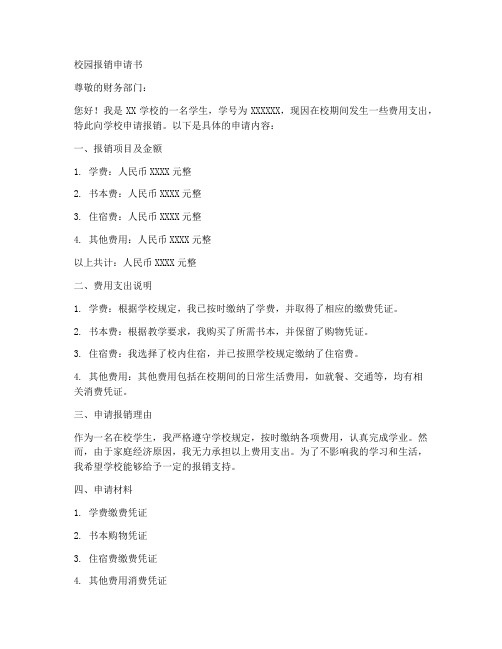 校园报销申请书

尊敬的财务部门：

您好！我是 XX 学校的一名学生，学号为 XXXXXX，现因在校期间发生一些费用支出，特此向学校申请报销。以下是具体的申请内容：

一、报销项目及金额

1. 学费：人民币 XXXX 元整

2. 书本费：人民币 XXXX 元整

3. 住宿费：人民币 XXXX 元整

4. 其他费用：人民币 XXXX 元整

以上共计：人民币 XXXX 元整

二、费用支出说明

1. 学费：根据学校规定，我已按时缴纳了学费，并取得了相应的缴费凭证。

2. 书本费：根据教学要求，我购买了所需书本，并保留了购物凭证。

3. 住宿费：我选择了校内住宿，并已按照学校规定缴纳了住宿费。

4. 其他费用：其他费用包括在校期间的日常生活费用，如就餐、交通等，均有相关消费凭证。

三、申请报销理由

作为一名在校学生，我严格遵守学校规定，按时缴纳各项费用，认真完成学业。然而，由于家庭经济原因，我无力承担以上费用支出。为了不影响我的学习和生活，我希望学校能够给予一定的报销支持。

四、申请材料

1. 学费缴费凭证

2. 书本购物凭证

3. 住宿费缴费凭证

4. 其他费用消费凭证